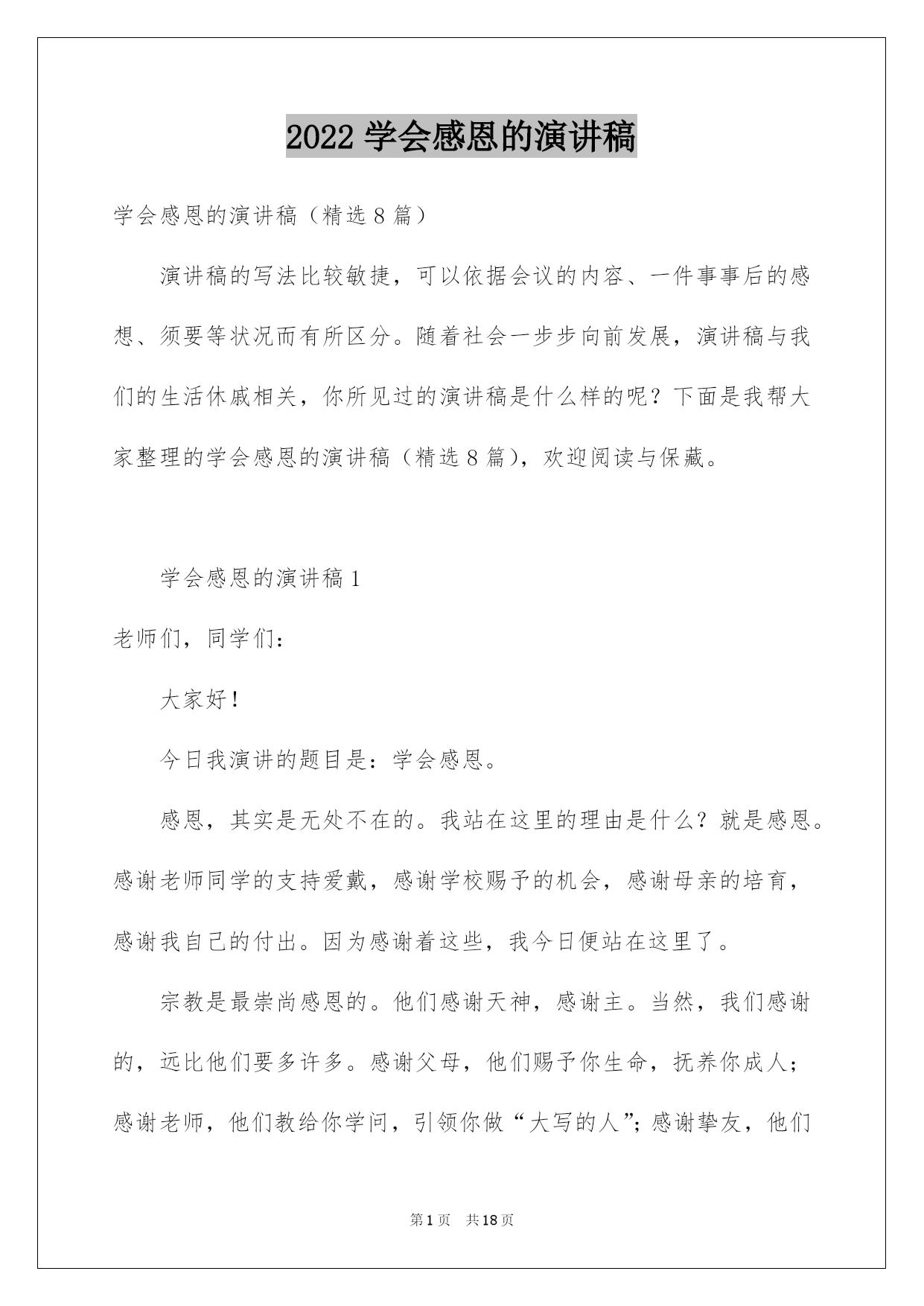 2022 学会感恩的演讲稿

学会感恩的演讲稿（精选 8 篇）

演讲稿的写法比较敏捷，可以依据会议的内容、一件事事后的感想、须要等状况而有所区分。随着社会一步步向前发展，演讲稿与我们的生活休戚相关，你所见过的演讲稿是什么样的呢？下面是我帮大家整理的学会感恩的演讲稿（精选 8 篇），欢迎阅读与保藏。

学会感恩的演讲稿 1

老师们，同学们：

大家好！

今日我演讲的题目是：学会感恩。

感恩，其实是无处不在的。我站在这里的理由是什么？就是感恩。感谢老师同学的支持爱戴，感谢学校赐予的机会，感谢母亲的培育，感谢我自己的付出。因为感谢着这些，我今日便站在这里了。

宗教是最崇尚感恩的。他们感谢天神，感谢主。当然，我们感谢的，远比他们要多许多。感谢父母，他们赐予你生命，抚养你成人；感谢老师，他们教给你学问，引领你做“大写的人”；感谢挚友，他们

第 1 页 共 18 页